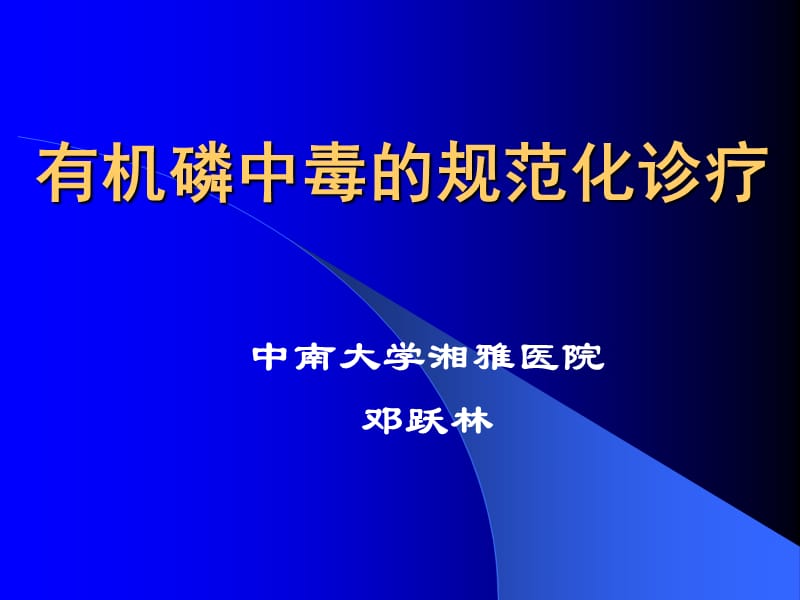 有机磷中毒的规范化诊疗

中南大学湘雅医院

邓跃林